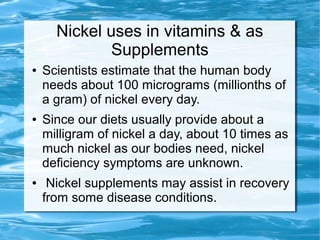 Nickel uses in vitamins & as Supplements

• Scientists estimate that the human body needs about 100 micrograms (millionths of a gram) of nickel every day.

• Since our diets usually provide about a milligram of nickel a day, about 10 times as much nickel as our bodies need, nickel deficiency symptoms are unknown.

• Nickel supplements may assist in recovery from some disease conditions.